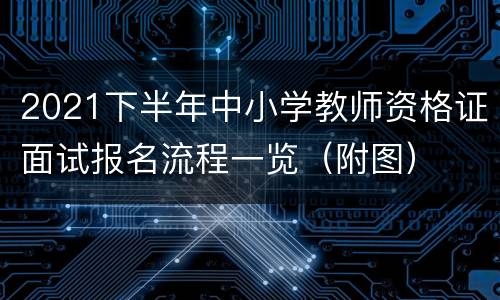 2021下半年中小学教师资格证面试报名流程一览（附图）